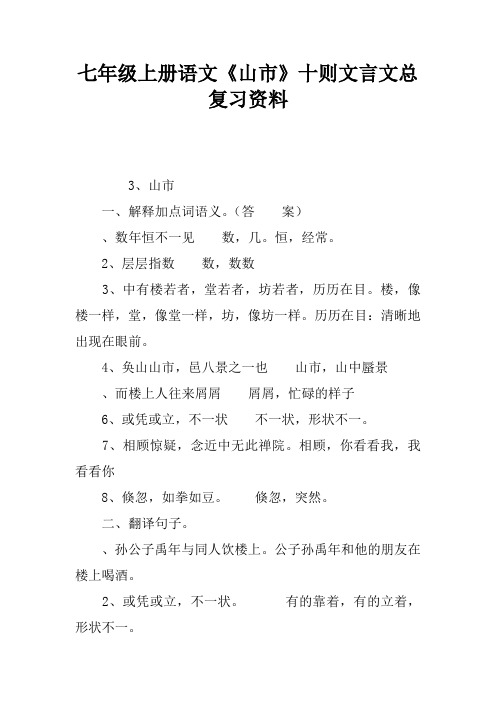 七年级上册语文《山市》十则文言文总复习资料

3、山市

一、解释加点词语义。（答　　案）

、数年恒不一见　　数，几。恒，经常。

2、层层指数　　数，数数

3、中有楼若者，堂若者，坊若者，历历在目。楼，像楼一样，堂，像堂一样，坊，像坊一样。历历在目：清晰地出现在眼前。

4、奂山山市，邑八景之一也　　山市，山中蜃景

、而楼上人往来屑屑　　屑屑，忙碌的样子

6、或凭或立，不一状　　不一状，形状不一。

7、相顾惊疑，念近中无此禅院。相顾，你看看我，我看看你

8、倏忽，如拳如豆。　　倏忽，突然。

二、翻译句子。

、孙公子禹年与同人饮楼上。公子孙禹年和他的朋友在楼上喝酒。

2、或凭或立，不一状。　　有的靠着，有的立着，形状不一。